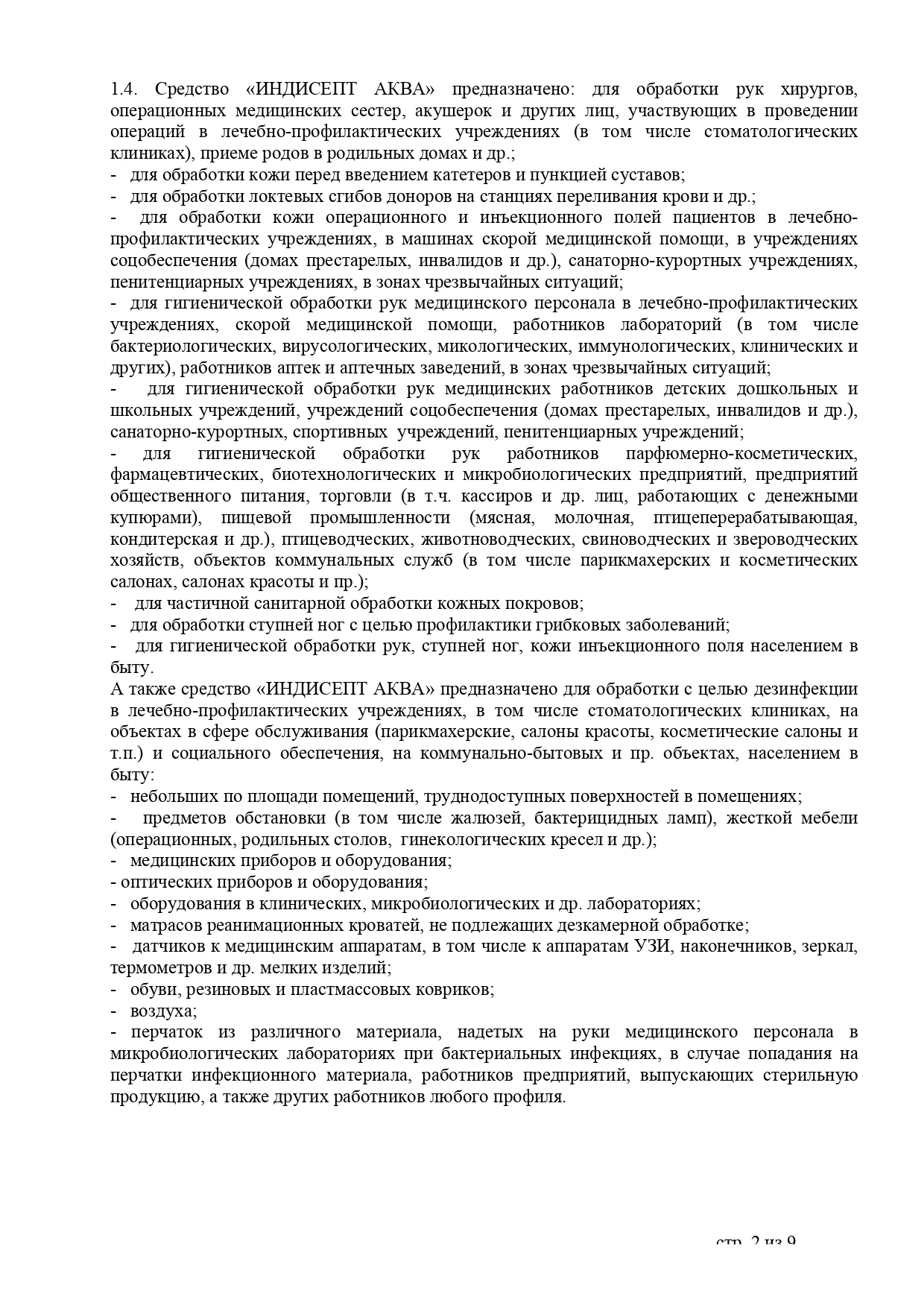 1.4. Средство «ИНДИСЕПТ АКВА» предназначено: для обработки рук хирургов, операционных медицинских сестер, акушерок и других лиц, участвующих в проведении операций в лечебно-профилактических учреждениях (в том числе стоматологических клиниках), приеме родов в родильных домах и др.;
- для обработки кожи перед введением катетеров и пункцией суставов;
- для обработки локтевых сгибов доноров на станциях переливания крови и др.;
- для обработки кожи операционного и инъекционного полей пациентов в лечебно-профилактических учреждениях, в машинах скорой медицинской помощи, в учреждениях соцобеспечения (домах престарелых, инвалидов и др.), санаторно-курортных учреждениях, пенитенциарных учреждениях, в зонах чрезвычайных ситуаций;
- для гигиенической обработки рук медицинского персонала в лечебно-профилактических учреждениях, скорой медицинской помощи, работников лабораторий (в том числе бактериологических, вирусологических, микологических, иммунологических, клинических и других), работников аптек и аптечных заведений, в зонах чрезвычайных ситуаций;
- для гигиенической обработки рук медицинских работников детских дошкольных и школьных учреждений, учреждений соцобеспечения (домах престарелых, инвалидов и др.), санаторно-курортных, спортивных учреждений, пенитенциарных учреждений;
- для гигиенической обработки рук работников парфюмерно-косметических, фармацевтических, биотехнологических и микробиологических предприятий, предприятий общественного питания, торговли (в т.ч. кассиров и др. лиц, работающих с денежными купюрами), пищевой промышленности (мясная, молочная, птицеперерабатывающая, кондитерская и др.), птицеводческих, животноводческих, свиноводческих и звероводческих хозяйств, объектов коммунальных служб (в том числе парикмахерских и косметических салонах, салонах красоты и пр.);
- для частичной санитарной обработки кожных покровов;
- для обработки ступней ног с целью профилактики грибковых заболеваний;
- для гигиенической обработки рук, ступней ног, кожи инъекционного поля населением в быту.
А также средство «ИНДИСЕПТ АКВА» предназначено для обработки с целью дезинфекции в лечебно-профилактических учреждениях, в том числе стоматологических клиниках, на объектах в сфере обслуживания (парикмахерские, салоны красоты, косметические салоны и т.п.) и социального обеспечения, на коммунально-бытовых и пр. объектах, населением в быту:
- небольших по площади помещений, труднодоступных поверхностей в помещениях;
- предметов обстановки (в том числе жалюзей, бактерицидных ламп), жесткой мебели (операционных, родильных столов, гинекологических кресел и др.);
- медицинских приборов и оборудования;
- оптических приборов и оборудования;
- оборудования в клинических, микробиологических и др. лабораториях;
- матрасов реанимационных кроватей, не подлежащих дезкамерной обработке;
- датчиков к медицинским аппаратам, в том числе к аппаратам УЗИ, наконечников, зеркал, термометров и др. мелких изделий;
- обуви, резиновых и пластмассовых ковриков;
- воздуха;
- перчаток из различного материала, надетых на руки медицинского персонала в микробиологических лабораториях при бактериальных инфекциях, в случае попадания на перчатки инфекционного материала, работников предприятий, выпускающих стерильную продукцию, а также других работников любого профиля.

стр. 2 из 9